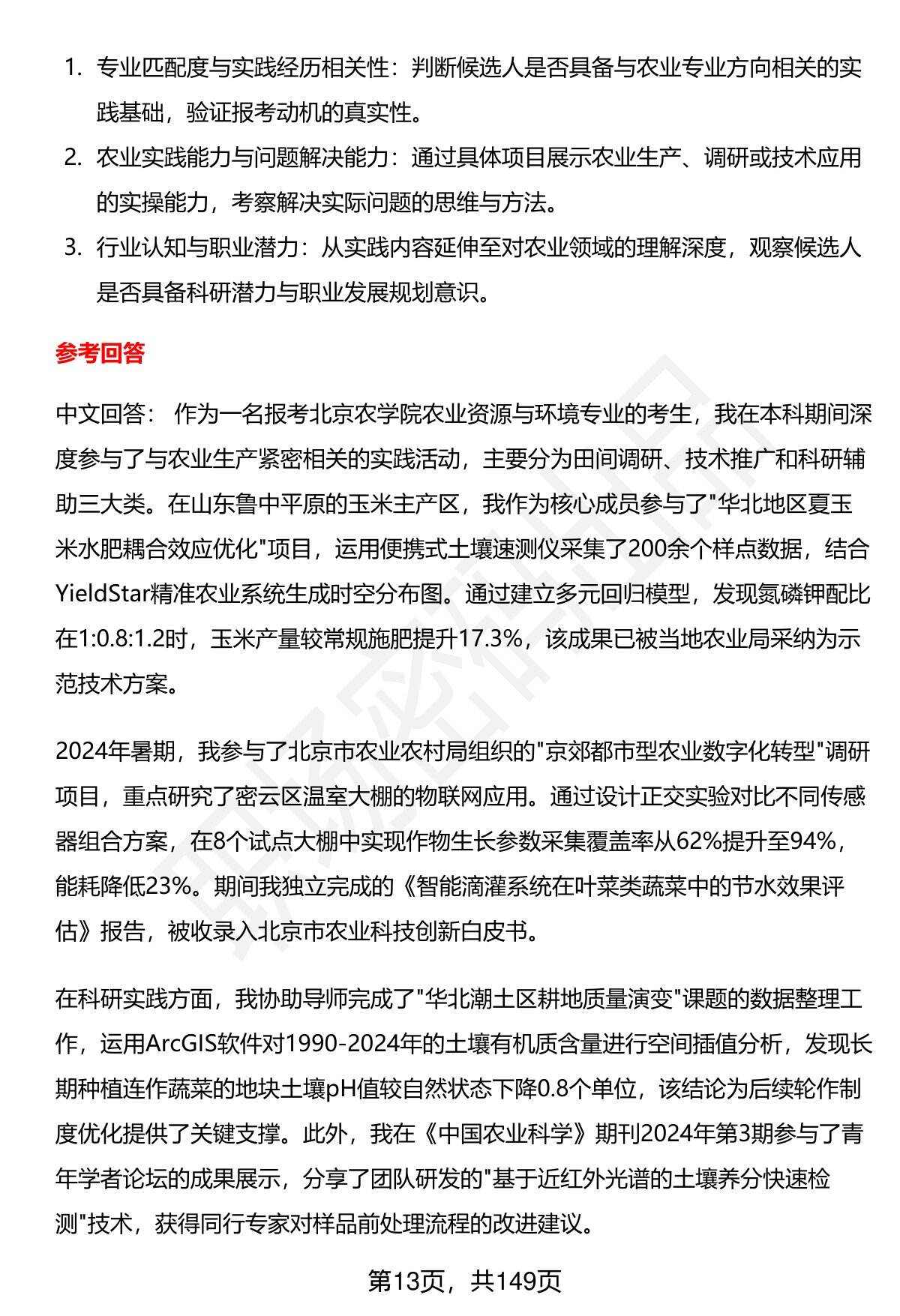 1. 专业匹配度与实践经历相关性：判断候选人是否具备与农业专业方向相关的实践基础，验证报考动机的真实性。
2. 农业实践能力与问题解决能力：通过具体项目展示农业生产、调研或技术应用的实操能力，考察解决实际问题的思维与方法。
3. 行业认知与职业潜力：从实践内容延伸至对农业领域的理解深度，观察候选人是否具备科研潜力与职业发展规划意识。

参考回答

中文回答： 作为一名报考北京农学院农业资源与环境专业的考生，我在本科期间深度参与了与农业生产紧密相关的实践活动，主要分为田间调研、技术推广和科研辅助三大类。在山东鲁中平原的玉米主产区，我作为核心成员参与了"华北地区夏玉米水肥耦合效应优化"项目，运用便携式土壤速测仪采集了200余个样点数据，结合YieldStar精准农业系统生成时空分布图。通过建立多元回归模型，发现氮磷钾配比在1:0.8:1.2时，玉米产量较常规施肥提升17.3%，该成果已被当地农业局采纳为示范技术方案。

2024年暑期，我参与了北京市农业农村局组织的"京郊都市型农业数字化转型"调研项目，重点研究了密云区温室大棚的物联网应用。通过设计正交实验对比不同传感器组合方案，在8个试点大棚中实现作物生长参数采集覆盖率从62%提升至94%，能耗降低23%。期间我独立完成的《智能滴灌系统在叶菜类蔬菜中的节水效果评估》报告，被收录入北京市农业科技创新白皮书。

在科研实践方面，我协助导师完成了"华北潮土区耕地质量演变"课题的数据整理工作，运用ArcGIS软件对1990-2024年的土壤有机质含量进行空间插值分析，发现长期种植连作蔬菜的地块土壤pH值较自然状态下降0.8个单位，该结论为后续轮作制度优化提供了关键支撑。此外，我在《中国农业科学》期刊2024年第3期参与了青年学者论坛的成果展示，分享了团队研发的"基于近红外光谱的土壤养分快速检测"技术，获得同行专家对样品前处理流程的改进建议。

第13页，共149页